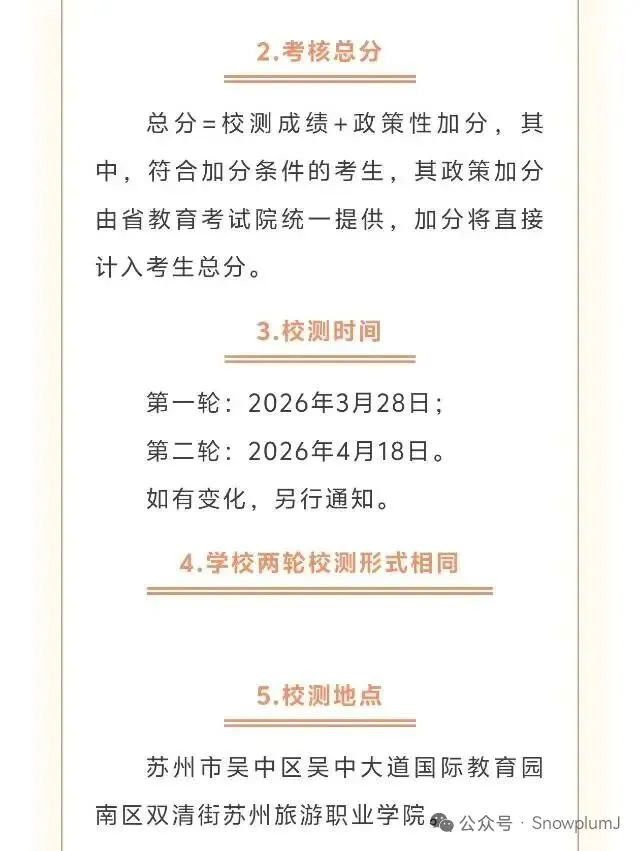 2.考核总分

总分=校测成绩+政策性加分，其中，符合加分条件的考生，其政策加分由省教育考试院统一提供，加分将直接计入考生总分。

3.校测时间

第一轮：2026年3月28日；
第二轮：2026年4月18日。
如有变化，另行通知。

4.学校两轮校测形式相同

5.校测地点

苏州市吴中区吴中大道国际教育园南区双清街苏州旅游职业学院

公众号 · SnowplumJ